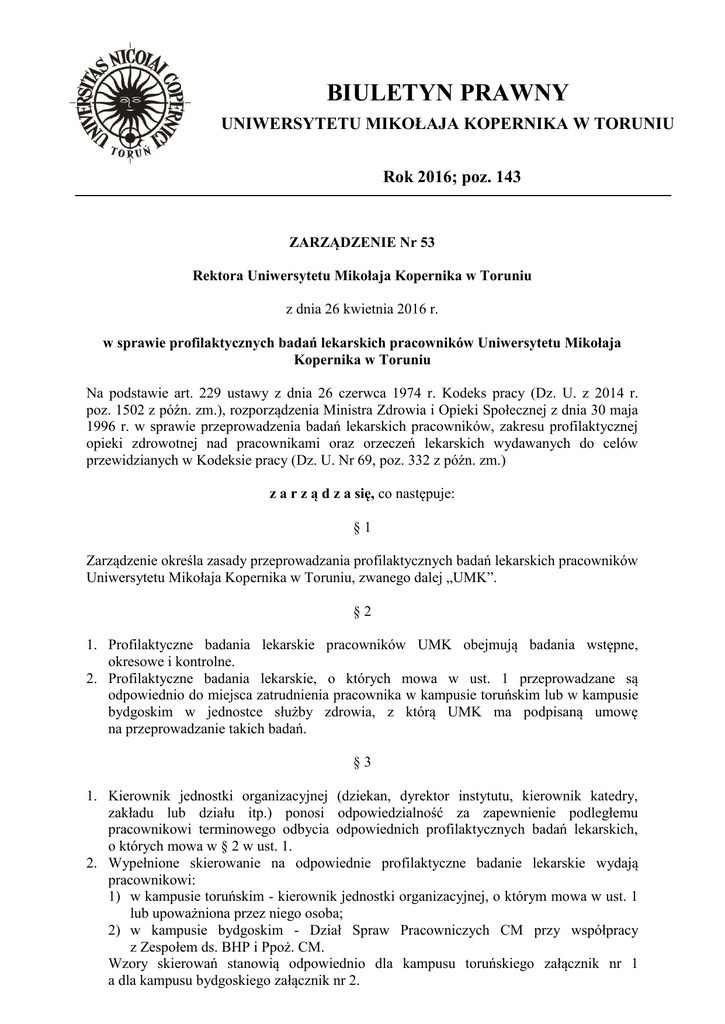 UNIVERSITAS NICOLAI COPERNICI
TORUŃ

BIULETYN PRAWNY
UNIWERSYTETU MIKOŁAJA KOPERNIKA W TORUNIU

Rok 2016; poz. 143

ZARZĄDZENIE Nr 53

Rektora Uniwersytetu Mikołaja Kopernika w Toruniu

z dnia 26 kwietnia 2016 r.

w sprawie profilaktycznych badań lekarskich pracowników Uniwersytetu Mikołaja Kopernika w Toruniu

Na podstawie art. 229 ustawy z dnia 26 czerwca 1974 r. Kodeks pracy (Dz. U. z 2014 r. poz. 1502 z późn. zm.), rozporządzenia Ministra Zdrowia i Opieki Społecznej z dnia 30 maja 1996 r. w sprawie przeprowadzenia badań lekarskich pracowników, zakresu profilaktycznej opieki zdrowotnej nad pracownikami oraz orzeczeń lekarskich wydawanych do celów przewidzianych w Kodeksie pracy (Dz. U. Nr 69, poz. 332 z późn. zm.)

z a r z ą d z a się, co następuje:

§ 1

Zarządzenie określa zasady przeprowadzania profilaktycznych badań lekarskich pracowników Uniwersytetu Mikołaja Kopernika w Toruniu, zwanego dalej „UMK".

§ 2

1. Profilaktyczne badania lekarskie pracowników UMK obejmują badania wstępne, okresowe i kontrolne.
2. Profilaktyczne badania lekarskie, o których mowa w ust. 1 przeprowadzane są odpowiednio do miejsca zatrudnienia pracownika w kampusie toruńskim lub w kampusie bydgoskim w jednostce służby zdrowia, z którą UMK ma podpisaną umowę na przeprowadzanie takich badań.

§ 3

1. Kierownik jednostki organizacyjnej (dziekan, dyrektor instytutu, kierownik katedry, zakładu lub działu itp.) ponosi odpowiedzialność za zapewnienie podległemu pracownikowi terminowego odbycia odpowiednich profilaktycznych badań lekarskich, o których mowa w § 2 w ust. 1.
2. Wypełnione skierowanie na odpowiednie profilaktyczne badanie lekarskie wydają pracownikowi:
1) w kampusie toruńskim - kierownik jednostki organizacyjnej, o którym mowa w ust. 1 lub upoważniona przez niego osoba;
2) w kampusie bydgoskim - Dział Spraw Pracowniczych CM przy współpracy z Zespołem ds. BHP i Ppoż. CM.
Wzory skierowań stanowią odpowiednio dla kampusu toruńskiego załącznik nr 1 a dla kampusu bydgoskiego załącznik nr 2.